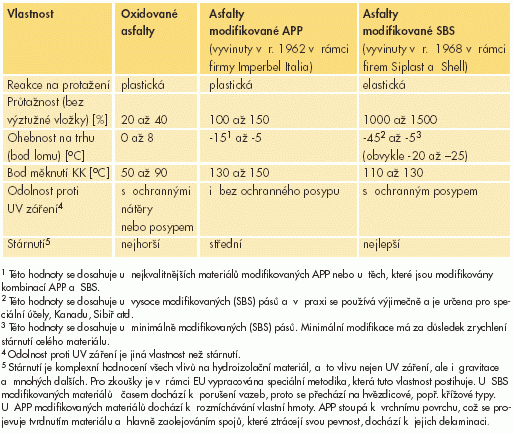 | Vlastnost | Oxidované asfalty | Asfalty modifikované APP (vyvinuty v r. 1962 v rámci firmy Imperbel Italia) | Asfalty modifikované SBS (vyvinuty v r. 1968 v rámci firem Siplast a Shell) |
|---|---|---|---|
| Reakce na protažení | plastická | plastická | elastická |
| Průtažnost (bez výztužné vložky) [%] | 20 až 40 | 100 až 150 | 1000 až 1500 |
| Ohebnost na trhu (bod lomu) [°C] | 0 až 8 | $-15^1$ až -5 | $-45^2$ až $-5^3$ (obvykle -20 až –25) |
| Bod měknutí KK [°C] | 50 až 90 | 130 až 150 | 110 až 130 |
| Odolnost proti UV záření$^4$ | s ochrannými nátěry nebo posypem | i bez ochranného posypu | s ochranným posypem |
| Stárnutí$^5$ | nejhorší | střední | nejlepší |

$^1$ Této hodnoty se dosahuje u nejkvalitnějších materiálů modifikovaných APP nebo u těch, které jsou modifikovány kombinací APP a SBS.

$^2$ Této hodnoty se dosahuje u vysoce modifikovaných (SBS) pásů a v praxi se používá výjimečně a je určena pro speciální účely, Kanadu, Sibiř atd.

$^3$ Této hodnoty se dosahuje u minimálně modifikovaných (SBS) pásů. Minimální modifikace má za důsledek zrychlení stárnutí celého materiálu.

$^4$ Odolnost proti UV záření je jiná vlastnost než stárnutí.

$^5$ Stárnutí je komplexní hodnocení všech vlivů na hydroizolační materiál, a to vlivu nejen UV záření, ale i gravitace a mnohých dalších. Pro zkoušky je v rámci EU vypracována speciální metodika, která tuto vlastnost postihuje. U SBS modifikovaných materiálů časem dochází k porušení vazeb, proto se přechází na hvězdicové, popř. křížové typy. U APP modifikovaných materiálů dochází k rozmíchávání vlastní hmoty. APP stoupá k vrchnímu povrchu, což se projevuje tvrdnutím materiálu a hlavně zaolejováním spojů, které ztrácejí svou pevnost, dochází k jejich delaminaci.